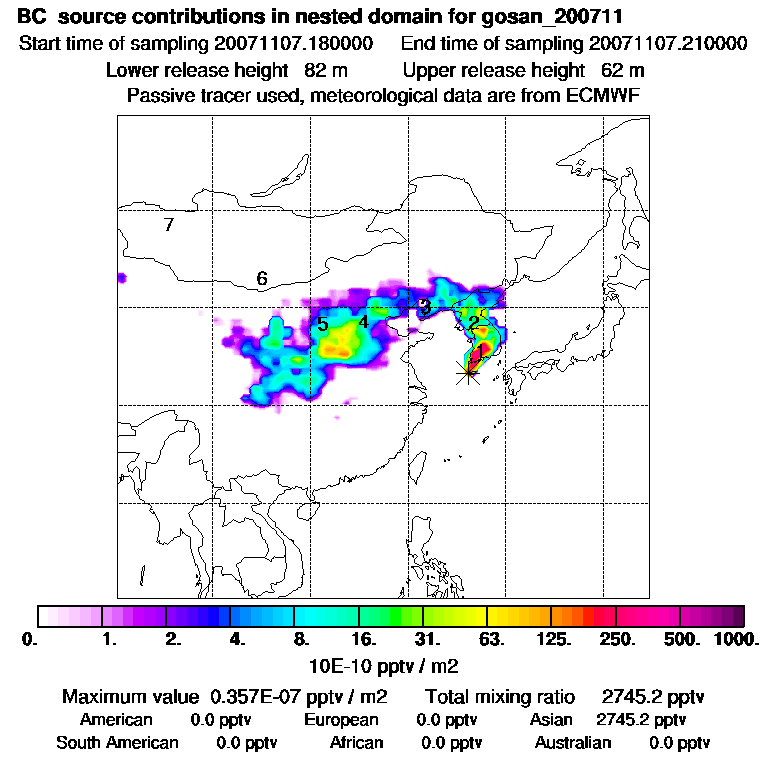 BC source contributions in nested domain for gosan_200711
Start time of sampling 20071107.180000    End time of sampling 20071107.210000
Lower release height 82 m    Upper release height 62 m
Passive tracer used, meteorological data are from ECMWF

7
6
5
4
3
2
1

0. 1. 2. 4. 8. 16. 31. 63. 125. 250. 500. 1000.
10E-10 pptv / m2

Maximum value 0.357E-07 pptv / m2    Total mixing ratio 2745.2 pptv
American 0.0 pptv    European 0.0 pptv    Asian 2745.2 pptv
South American 0.0 pptv    African 0.0 pptv    Australian 0.0 pptv